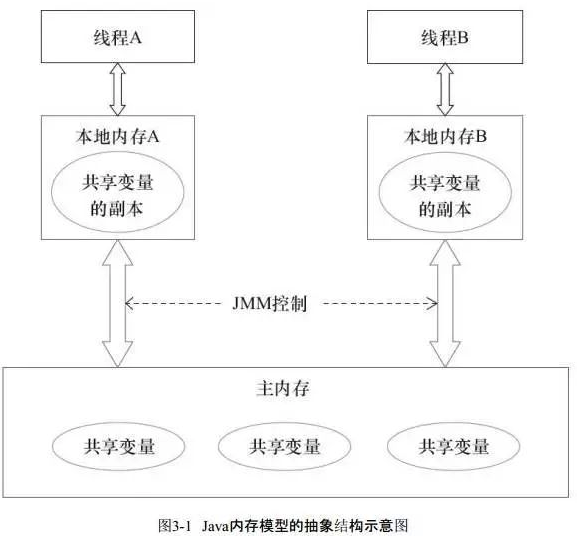 线程A

线程B

本地内存A

共享变量的副本

本地内存B

共享变量的副本

JMM控制

主内存

共享变量

共享变量

共享变量

图3-1 Java内存模型的抽象结构示意图